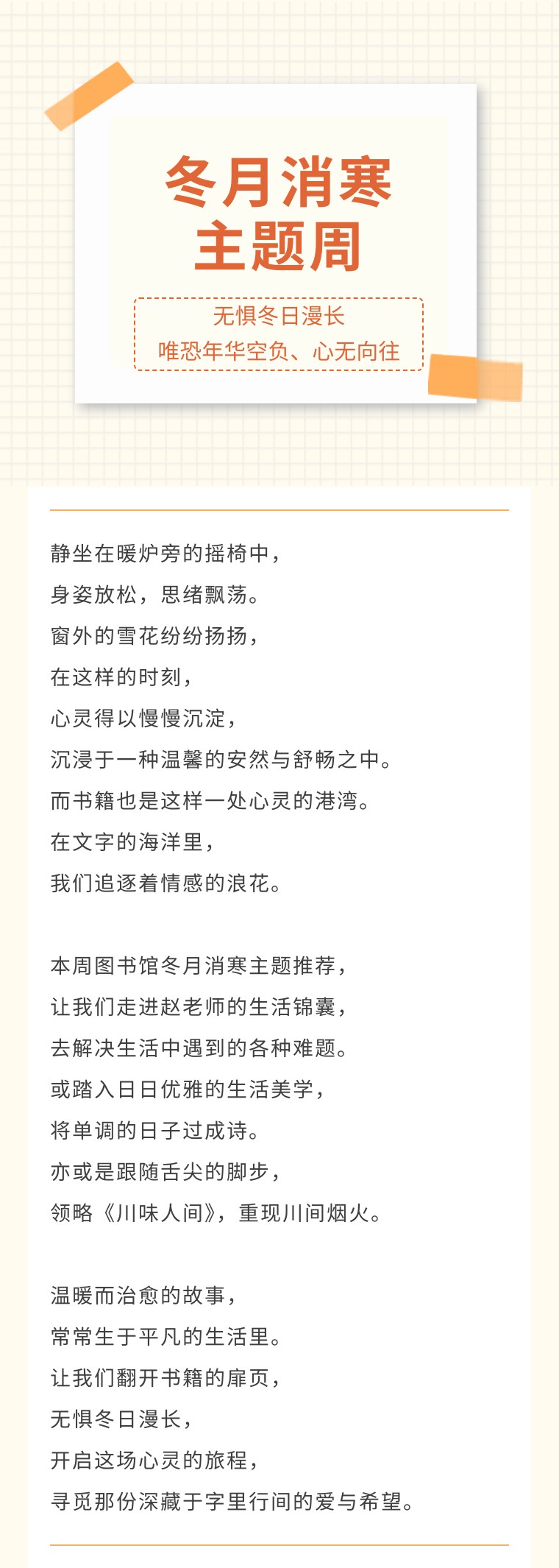 冬月消寒
主题周

无惧冬日漫长
唯恐年华空负、心无向往

静坐在暖炉旁的摇椅中，
身姿放松，思绪飘荡。
窗外的雪花纷纷扬扬，
在这样的时刻，
心灵得以慢慢沉淀，
沉浸于一种温馨的安然与舒畅之中。
而书籍也是这样一处心灵的港湾。
在文字的海洋里，
我们追逐着情感的浪花。

本周图书馆冬月消寒主题推荐，
让我们走进赵老师的生活锦囊，
去解决生活中遇到的各种难题。
或踏入日日优雅的生活美学，
将单调的日子过成诗。
亦或是跟随舌尖的脚步，
领略《川味人间》，重现川间烟火。

温暖而治愈的故事，
常常生于平凡的生活里。
让我们翻开书籍的扉页，
无惧冬日漫长，
开启这场心灵的旅程，
寻觅那份深藏于字里行间的爱与希望。